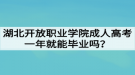 湖北开放职业学院成人高考一年就能毕业吗？